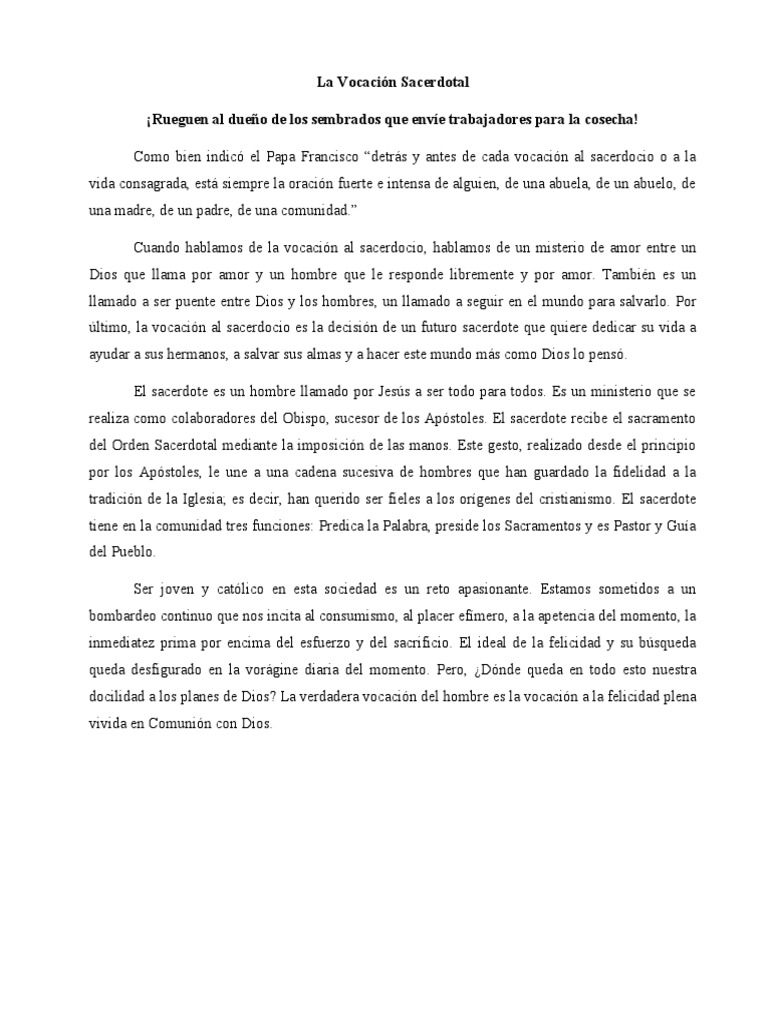 La Vocación Sacerdotal

¡Rueguen al dueño de los sembrados que envíe trabajadores para la cosecha!

Como bien indicó el Papa Francisco "detrás y antes de cada vocación al sacerdocio o a la vida consagrada, está siempre la oración fuerte e intensa de alguien, de una abuela, de un abuelo, de una madre, de un padre, de una comunidad."

Cuando hablamos de la vocación al sacerdocio, hablamos de un misterio de amor entre un Dios que llama por amor y un hombre que le responde libremente y por amor. También es un llamado a ser puente entre Dios y los hombres, un llamado a seguir en el mundo para salvarlo. Por último, la vocación al sacerdocio es la decisión de un futuro sacerdote que quiere dedicar su vida a ayudar a sus hermanos, a salvar sus almas y a hacer este mundo más como Dios lo pensó.

El sacerdote es un hombre llamado por Jesús a ser todo para todos. Es un ministerio que se realiza como colaboradores del Obispo, sucesor de los Apóstoles. El sacerdote recibe el sacramento del Orden Sacerdotal mediante la imposición de las manos. Este gesto, realizado desde el principio por los Apóstoles, le une a una cadena sucesiva de hombres que han guardado la fidelidad a la tradición de la Iglesia, es decir, han querido ser fieles a los orígenes del cristianismo. El sacerdote tiene en la comunidad tres funciones: Predica la Palabra, preside los Sacramentos y es Pastor y Guía del Pueblo.

Ser joven y católico en esta sociedad es un reto apasionante. Estamos sometidos a un bombardeo continuo que nos incita al consumismo, al placer efímero, a la apetencia del momento, la inmediatez prima por encima del esfuerzo y del sacrificio. El ideal de la felicidad y su búsqueda queda desfigurado en la vorágine diaria del momento. Pero, ¿Dónde queda en todo esto nuestra docilidad a los planes de Dios? La verdadera vocación del hombre es la vocación a la felicidad plena vivida en Comunión con Dios.